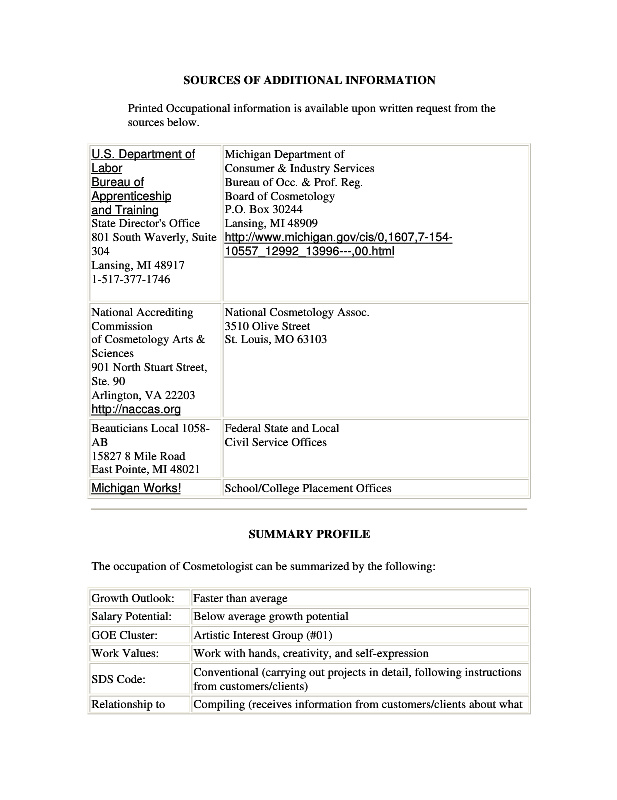 SOURCES OF ADDITIONAL INFORMATION

Printed Occupational information is available upon written request from the sources below.

| | |
|---|---|
| U.S. Department of Labor Bureau of Apprenticeship and Training State Director's Office 801 South Waverly, Suite 304 Lansing, MI 48917 1-517-377-1746 | Michigan Department of Consumer & Industry Services Bureau of Occ. & Prof. Reg. Board of Cosmetology P.O. Box 30244 Lansing, MI 48909 http://www.michigan.gov/cis/0,1607,7-154-10557_12992_13996---,00.html |
| National Accrediting Commission of Cosmetology Arts & Sciences 901 North Stuart Street, Ste. 90 Arlington, VA 22203 http://naccas.org | National Cosmetology Assoc. 3510 Olive Street St. Louis, MO 63103 |
| Beauticians Local 1058-AB 15827 8 Mile Road East Pointe, MI 48021 | Federal State and Local Civil Service Offices |
| Michigan Works! | School/College Placement Offices |

SUMMARY PROFILE

The occupation of Cosmetologist can be summarized by the following:

| | |
|---|---|
| Growth Outlook: | Faster than average |
| Salary Potential: | Below average growth potential |
| GOE Cluster: | Artistic Interest Group (#01) |
| Work Values: | Work with hands, creativity, and self-expression |
| SDS Code: | Conventional (carrying out projects in detail, following instructions from customers/clients) |
| Relationship to | Compiling (receives information from customers/clients about what |